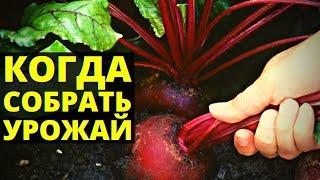 КОГДА
СОБРАТЬ
УРОЖАЙ